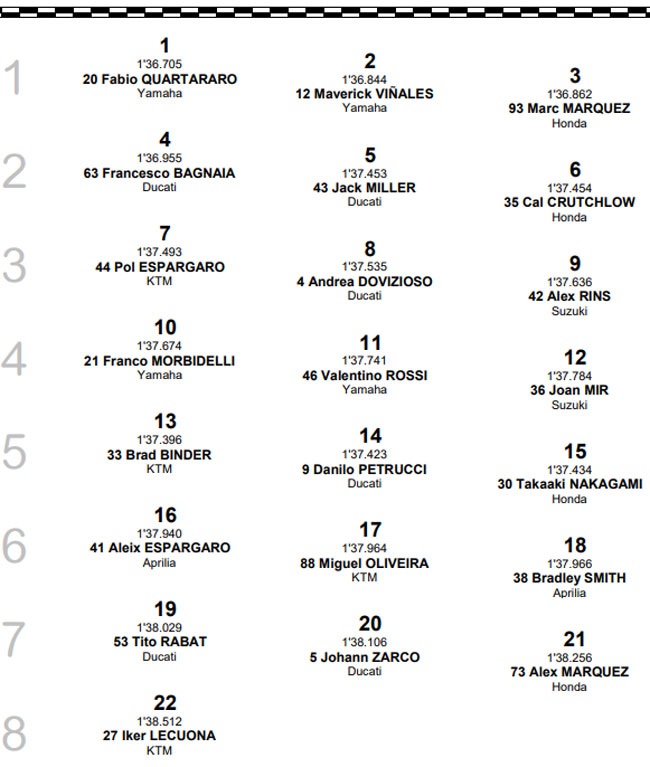 1
1
1'36.705
20 Fabio QUARTARARO
Yamaha

2
1'36.844
12 Maverick VIÑALES
Yamaha

3
1'36.862
93 Marc MARQUEZ
Honda

2
4
1'36.955
63 Francesco BAGNAIA
Ducati

5
1'37.453
43 Jack MILLER
Ducati

6
1'37.454
35 Cal CRUTCHLOW
Honda

3
7
1'37.493
44 Pol ESPARGARO
KTM

8
1'37.535
4 Andrea DOVIZIOSO
Ducati

9
1'37.636
42 Alex RINS
Suzuki

4
10
1'37.674
21 Franco MORBIDELLI
Yamaha

11
1'37.741
46 Valentino ROSSI
Yamaha

12
1'37.784
36 Joan MIR
Suzuki

5
13
1'37.396
33 Brad BINDER
KTM

14
1'37.423
9 Danilo PETRUCCI
Ducati

15
1'37.434
30 Takaaki NAKAGAMI
Honda

6
16
1'37.940
41 Aleix ESPARGARO
Aprilia

17
1'37.964
88 Miguel OLIVEIRA
KTM

18
1'37.966
38 Bradley SMITH
Aprilia

7
19
1'38.029
53 Tito RABAT
Ducati

20
1'38.106
5 Johann ZARCO
Ducati

21
1'38.256
73 Alex MARQUEZ
Honda

8
22
1'38.512
27 Iker LECUONA
KTM